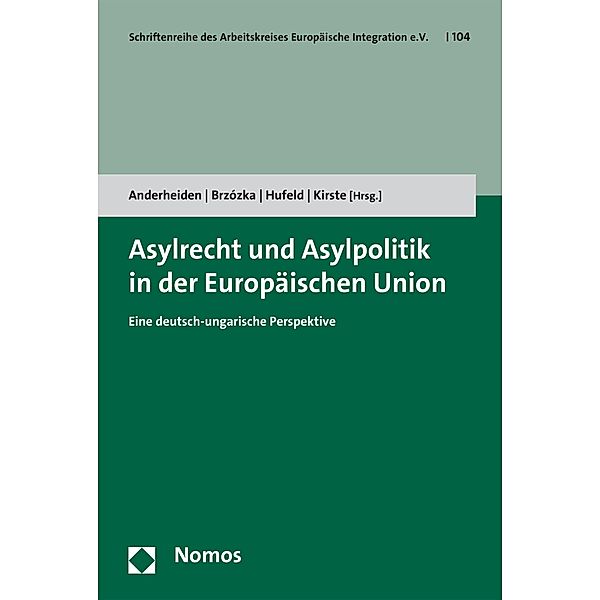 Schriftenreihe des Arbeitskreises Europäische Integration e.V. | 104

Anderheiden | Brzózka | Hufeld | Kirste [Hrsg.]

Asylrecht und Asylpolitik in der Europäischen Union

Eine deutsch-ungarische Perspektive

Nomos